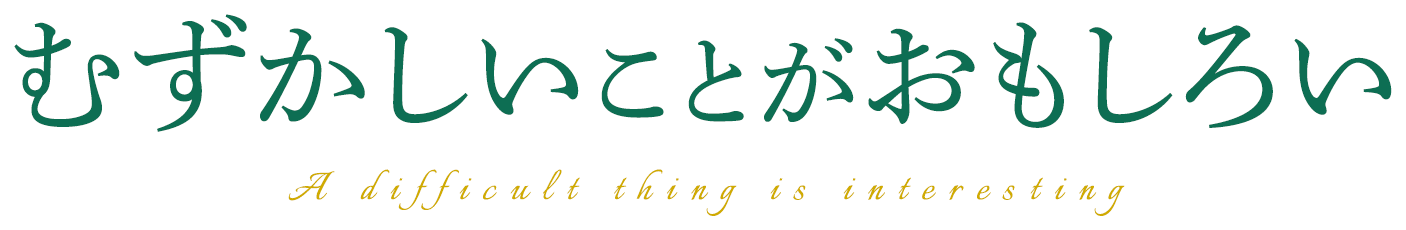 むずかしいことがおもしろい

A difficult thing is interesting